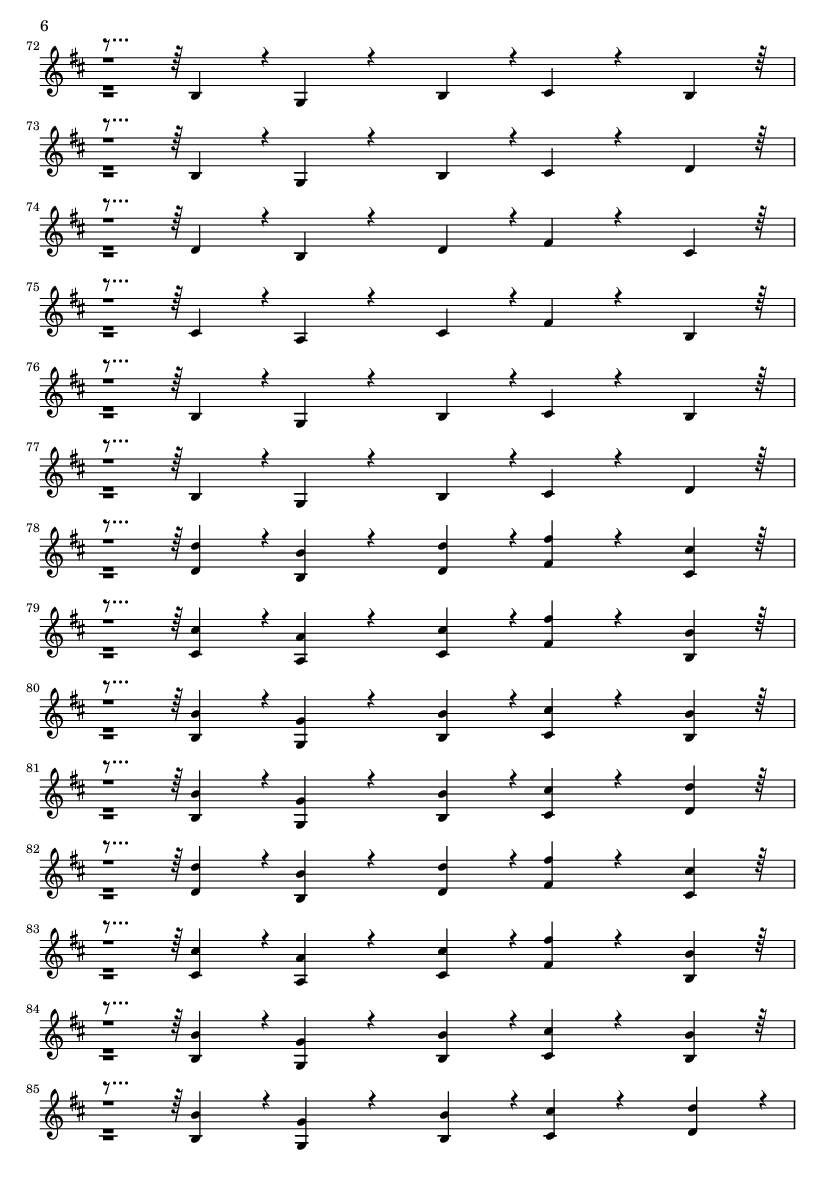 6

72

73

74

75

76

77

78

79

80

81

82

83

84

85